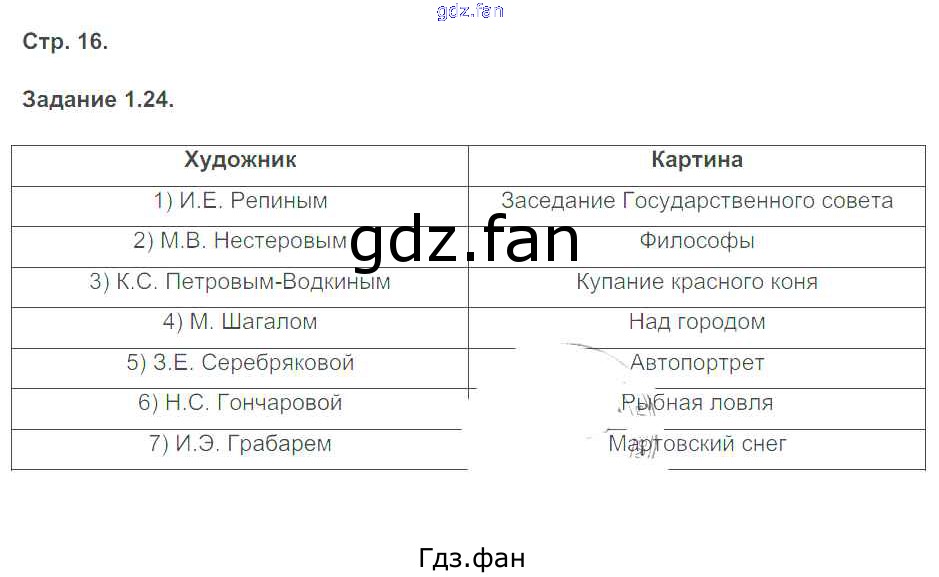 Стр. 16.

Задание 1.24.

| Художник | Картина |
|---|---|
| 1) И.Е. Репиным | Заседание Государственного совета |
| 2) М.В. Нестеровым | Философы |
| 3) К.С. Петровым-Водкиным | Купание красного коня |
| 4) М. Шагалом | Над городом |
| 5) З.Е. Серебряковой | Автопортрет |
| 6) Н.С. Гончаровой | Рыбная ловля |
| 7) И.Э. Грабарем | Мартовский снег |

Гдз.фан

gdz.fan